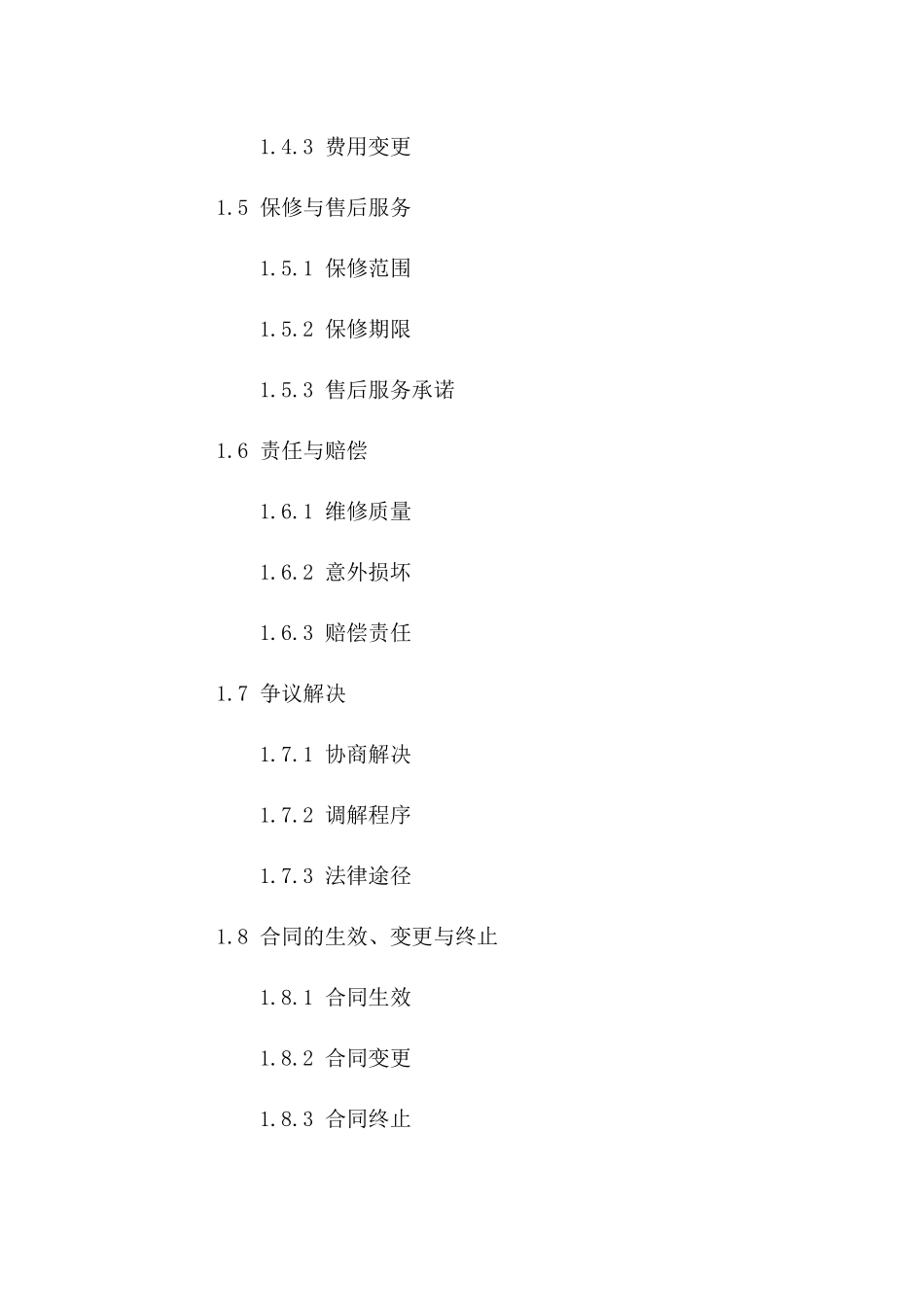 1.4.3 费用变更

1.5 保修与售后服务

1.5.1 保修范围

1.5.2 保修期限

1.5.3 售后服务承诺

1.6 责任与赔偿

1.6.1 维修质量

1.6.2 意外损坏

1.6.3 赔偿责任

1.7 争议解决

1.7.1 协商解决

1.7.2 调解程序

1.7.3 法律途径

1.8 合同的生效、变更与终止

1.8.1 合同生效

1.8.2 合同变更

1.8.3 合同终止